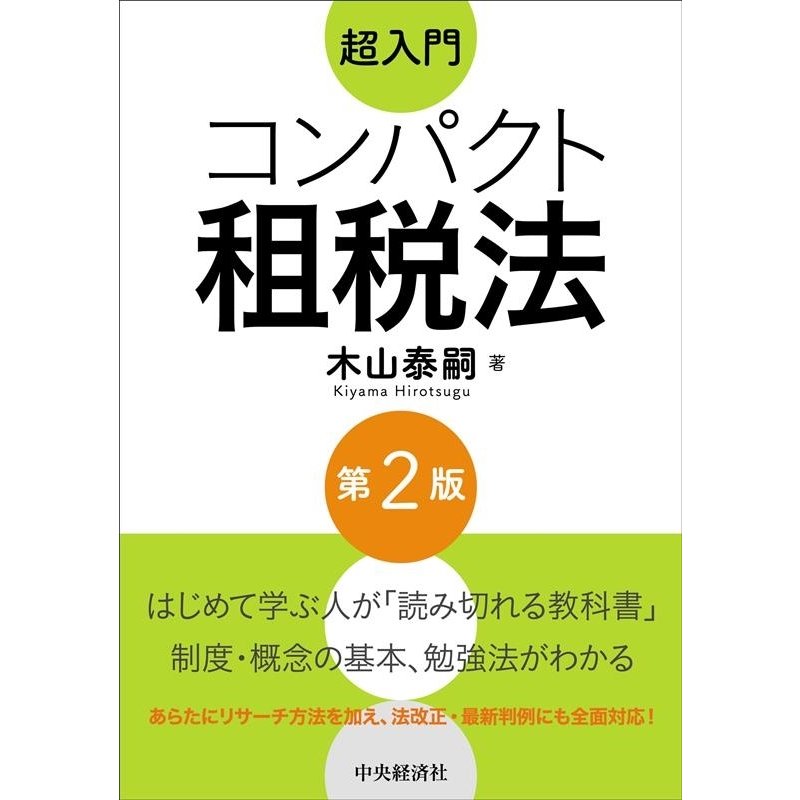 超入門

コンパクト

租税法

木山泰嗣 著
Kiyama Hirotsugu

第2版

はじめて学ぶ人が「読み切れる教科書」
制度・概念の基本、勉強法がわかる

あらたにリサーチ方法を加え、法改正・最新判例にも全面対応!

中央経済社